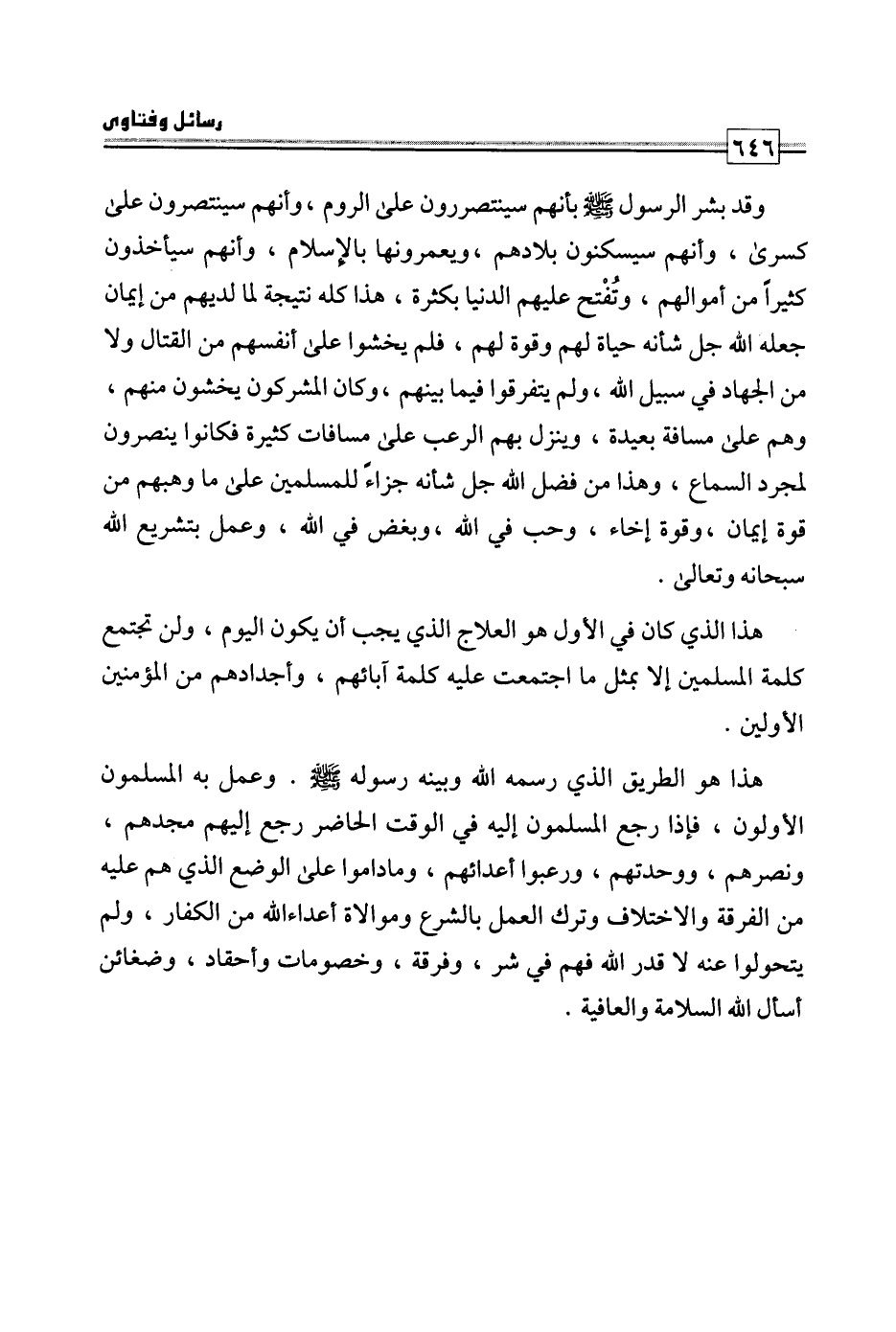 رسائل وفتاوى

٦٤٦

وقد بشر الرسول ﷺ بأنهم سينتصررون على الروم ، وأنهم سينتصرون على كسرى ، وأنهم سيسكنون بلادهم ، ويعمرونها بالإسلام ، وأنهم سيأخذون كثيراً من أموالهم ، وتُفْتح عليهم الدنيا بكثرة ، هذا كله نتيجة لما لديهم من إيمان جعله الله جل شأنه حياة لهم وقوة لهم ، فلم يخشوا على أنفسهم من القتال ولا من الجهاد في سبيل الله ، ولم يتفرقوا فيما بينهم ، وكان المشركون يخشون منهم ، وهم على مسافة بعيدة ، وينزل بهم الرعب على مسافات كثيرة فكانوا ينصرون لمجرد السماع ، وهذا من فضل الله جل شأنه جزاءً للمسلمين على ما وهبهم من قوة إيمان ، وقوة إخاء ، وحب في الله ، وبغض في الله ، وعمل بتشريع الله سبحانه وتعالى .

هذا الذي كان في الأول هو العلاج الذي يجب أن يكون اليوم ، ولن تجتمع كلمة المسلمين إلا بمثل ما اجتمعت عليه كلمة آبائهم ، وأجدادهم من المؤمنين الأولين .

هذا هو الطريق الذي رسمه الله وبينه رسوله ﷺ . وعمل به المسلمون الأولون ، فإذا رجع المسلمون إليه في الوقت الحاضر رجع إليهم مجدهم ، ونصرهم ، ووحدتهم ، ورعبوا أعدائهم ، وماداموا على الوضع الذي هم عليه من الفرقة والاختلاف وترك العمل بالشرع وموالاة أعداءالله من الكفار ، ولم يتحولوا عنه لا قدر الله فهم في شر ، وفرقة ، وخصومات وأحقاد ، وضغائن أسأل الله السلامة والعافية .